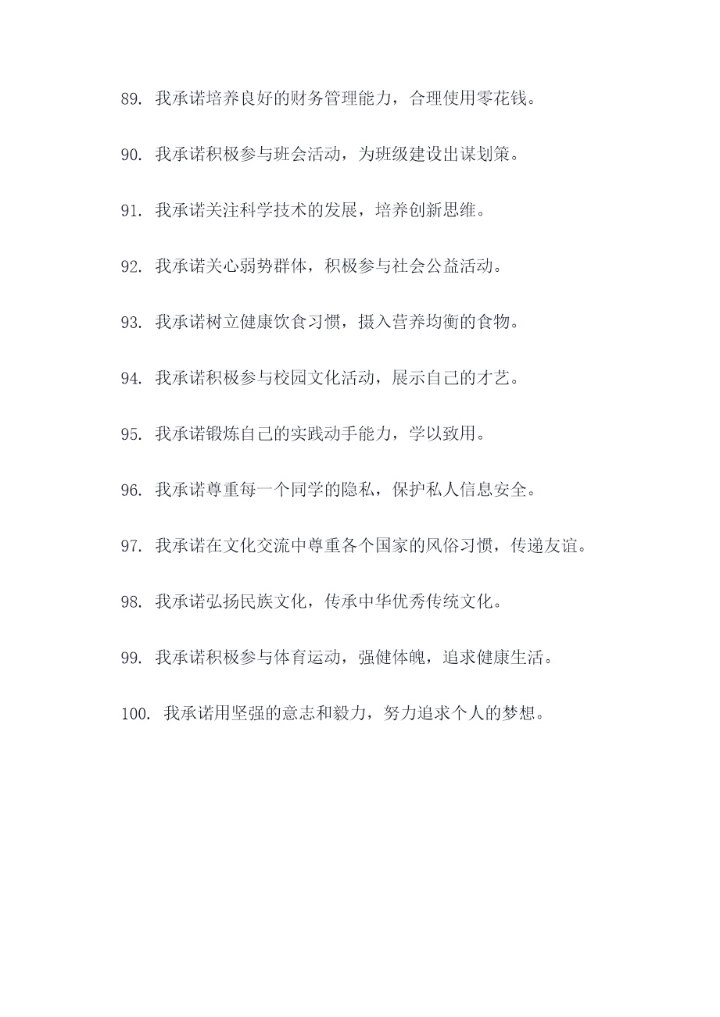 89. 我承诺培养良好的财务管理能力，合理使用零花钱。

90. 我承诺积极参与班会活动，为班级建设出谋划策。

91. 我承诺关注科学技术的发展，培养创新思维。

92. 我承诺关心弱势群体，积极参与社会公益活动。

93. 我承诺树立健康饮食习惯，摄入营养均衡的食物。

94. 我承诺积极参与校园文化活动，展示自己的才艺。

95. 我承诺锻炼自己的实践动手能力，学以致用。

96. 我承诺尊重每一个同学的隐私，保护私人信息安全。

97. 我承诺在文化交流中尊重各个国家的风俗习惯，传递友谊。

98. 我承诺弘扬民族文化，传承中华优秀传统文化。

99. 我承诺积极参与体育运动，强健体魄，追求健康生活。

100. 我承诺用坚强的意志和毅力，努力追求个人的梦想。